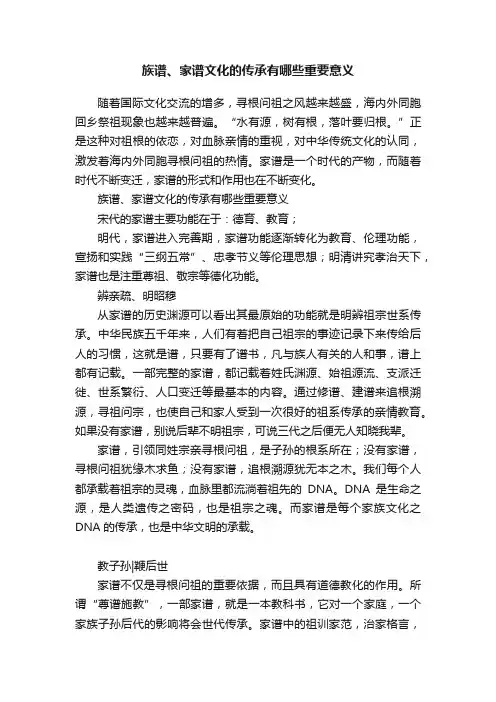 族谱、家谱文化的传承有哪些重要意义

随着国际文化交流的增多，寻根问祖之风越来越盛，海内外同胞回乡祭祖现象也越来越普遍。“水有源，树有根，落叶要归根。”正是这种对祖根的依恋，对血脉亲情的重视，对中华传统文化的认同，激发着海内外同胞寻根问祖的热情。家谱是一个时代的产物，而随着时代不断变迁，家谱的形式和作用也在不断变化。

族谱、家谱文化的传承有哪些重要意义

宋代的家谱主要功能在于：德育、教育；

明代，家谱进入完善期，家谱功能逐渐转化为教育、伦理功能，宣扬和实践“三纲五常”、忠孝节义等伦理思想；明清讲究孝治天下，家谱也是注重尊祖、敬宗等德化功能。

辨亲疏、明昭穆

从家谱的历史渊源可以看出其最原始的功能就是明辨祖宗世系传承。中华民族五千年来，人们有着把自己祖宗的事迹记录下来传给后人的习惯，这就是谱，只要有了谱书，凡与族人有关的人和事，谱上都有记载。一部完整的家谱，都记载着姓氏渊源、始祖源流、支派迁徙、世系繁衍、人口变迁等最基本的内容。通过修谱、建谱来追根溯源，寻祖问宗，也使自己和家人受到一次很好的祖系传承的亲情教育。如果没有家谱，别说后辈不明祖宗，可说三代之后便无人知晓我辈。

家谱，引领同姓宗亲寻根问祖，是子孙的根系所在；没有家谱，寻根问祖犹缘木求鱼；没有家谱，追根溯源犹无本之木。我们每个人都承载着祖宗的灵魂，血脉里都流淌着祖先的 DNA。DNA 是生命之源，是人类遗传之密码，也是祖宗之魂。而家谱是每个家族文化之 DNA 的传承，也是中华文明的承载。

教子孙|鞭后世

家谱不仅是寻根问祖的重要依据，而且具有道德教化的作用。所谓“尊谱施教”，一部家谱，就是一本教科书，它对一个家庭，一个家族子孙后代的影响将会世代传承。家谱中的祖训家范，治家格言，